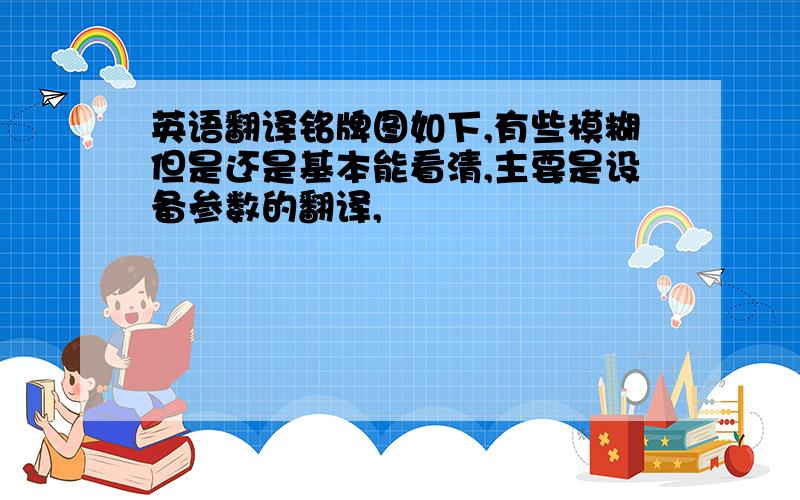 英语翻译铭牌图如下,有些模糊但是还是基本能看清,主要是设备参数的翻译,